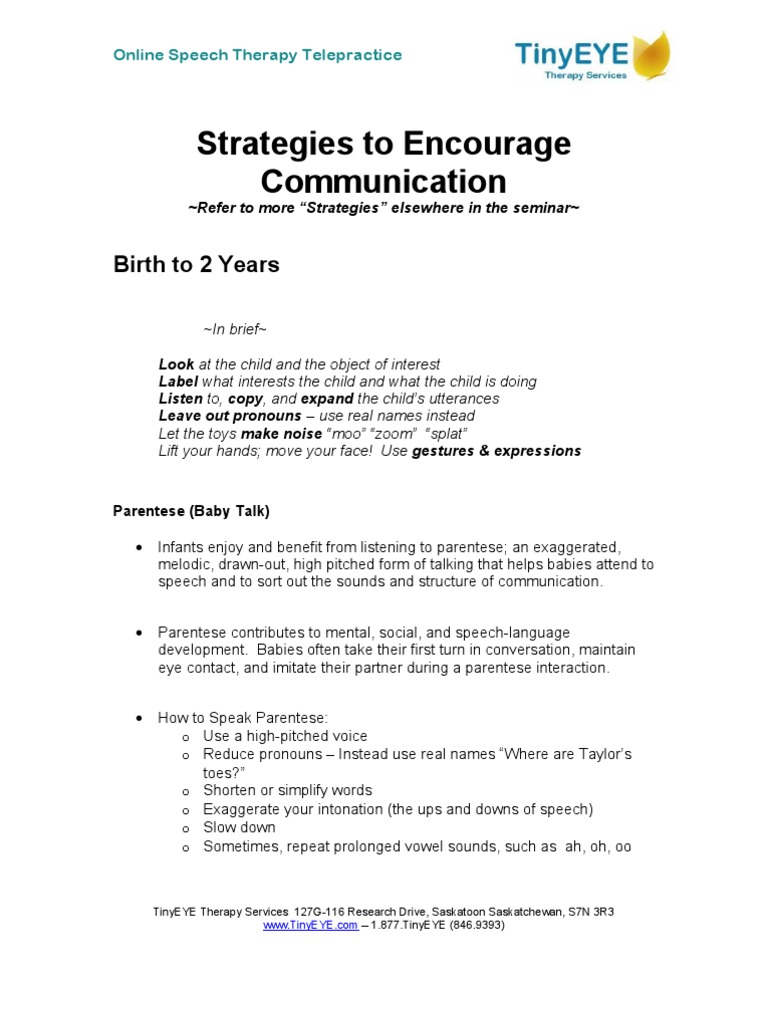 Online Speech Therapy Telepractice

TinyEYE
Therapy Services

Strategies to Encourage Communication

~Refer to more "Strategies" elsewhere in the seminar~

Birth to 2 Years

~In brief~

Look at the child and the object of interest
Label what interests the child and what the child is doing
Listen to, copy, and expand the child's utterances
Leave out pronouns – use real names instead
Let the toys make noise "moo" "zoom" "splat"
Lift your hands; move your face! Use gestures & expressions

Parentese (Baby Talk)

• Infants enjoy and benefit from listening to parentese; an exaggerated, melodic, drawn-out, high pitched form of talking that helps babies attend to speech and to sort out the sounds and structure of communication.

• Parentese contributes to mental, social, and speech-language development. Babies often take their first turn in conversation, maintain eye contact, and imitate their partner during a parentese interaction.

• How to Speak Parentese:
o Use a high-pitched voice
o Reduce pronouns – Instead use real names "Where are Taylor's toes?"
o Shorten or simplify words
o Exaggerate your intonation (the ups and downs of speech)
o Slow down
o Sometimes, repeat prolonged vowel sounds, such as ah, oh, oo

TinyEYE Therapy Services 127G-116 Research Drive, Saskatoon Saskatchewan, S7N 3R3
www.TinyEYE.com – 1.877.TinyEYE (846.9393)